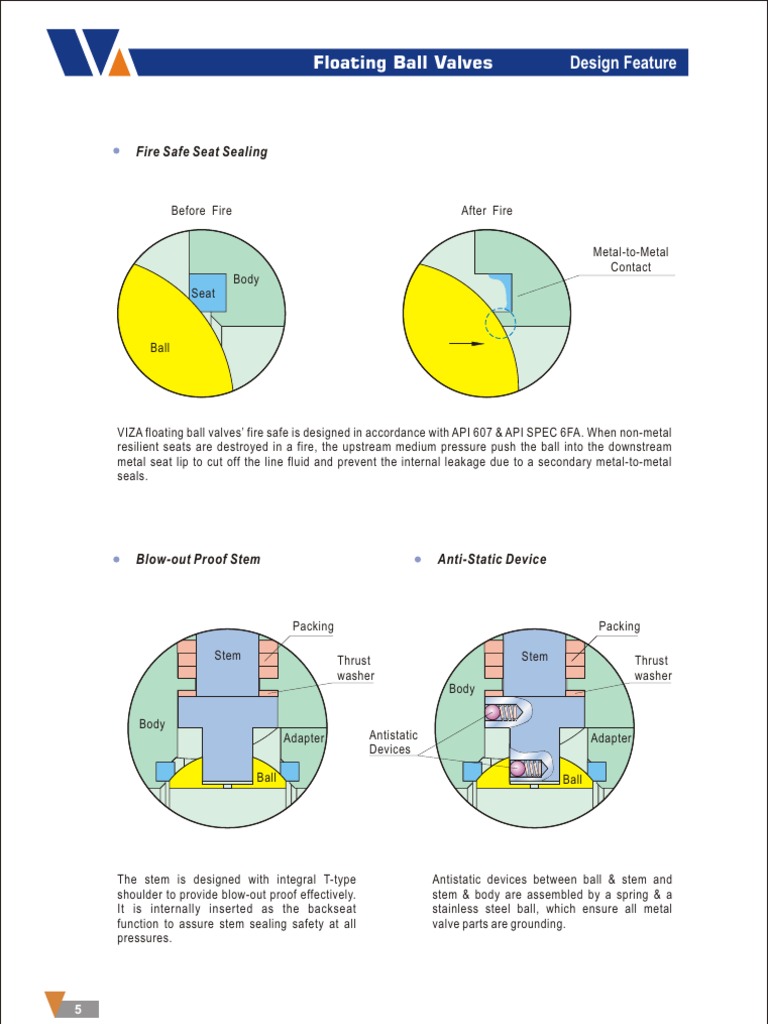 Floating Ball Valves Design Feature

Fire Safe Seat Sealing

Before Fire

Body
Seat
Ball

After Fire

Metal-to-Metal Contact

VIZA floating ball valves' fire safe is designed in accordance with API 607 & API SPEC 6FA. When non-metal resilient seats are destroyed in a fire, the upstream medium pressure push the ball into the downstream metal seat lip to cut off the line fluid and prevent the internal leakage due to a secondary metal-to-metal seals.

Blow-out Proof Stem

Packing
Stem
Thrust washer
Body
Adapter
Ball

The stem is designed with integral T-type shoulder to provide blow-out proof effectively. It is internally inserted as the backseat function to assure stem sealing safety at all pressures.

Anti-Static Device

Packing
Stem
Thrust washer
Body
Antistatic Devices
Adapter
Ball

Antistatic devices between ball & stem and stem & body are assembled by a spring & a stainless steel ball, which ensure all metal valve parts are grounding.

5